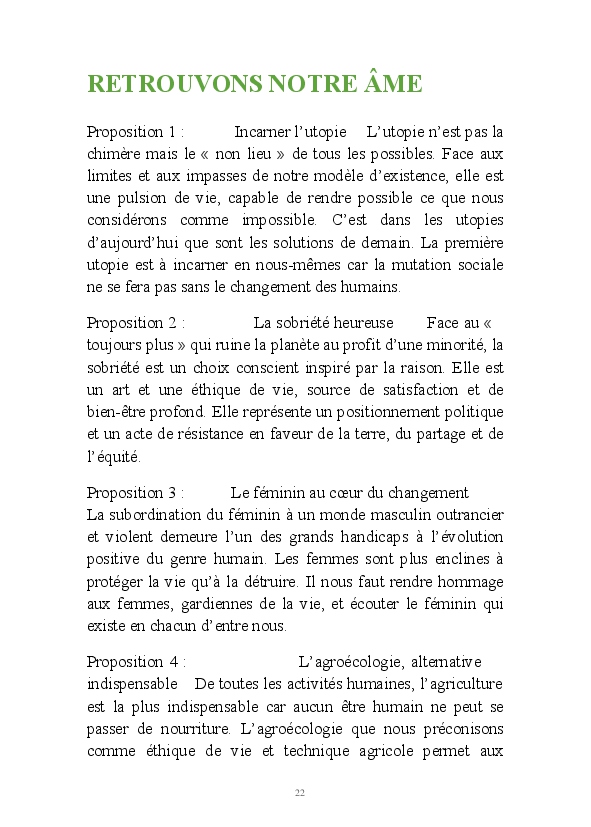 RETROUVONS NOTRE ÂME

Proposition 1 : Incarner l'utopie L'utopie n'est pas la chimère mais le « non lieu » de tous les possibles. Face aux limites et aux impasses de notre modèle d'existence, elle est une pulsion de vie, capable de rendre possible ce que nous considérons comme impossible. C'est dans les utopies d'aujourd'hui que sont les solutions de demain. La première utopie est à incarner en nous-mêmes car la mutation sociale ne se fera pas sans le changement des humains.

Proposition 2 : La sobriété heureuse Face au « toujours plus » qui ruine la planète au profit d'une minorité, la sobriété est un choix conscient inspiré par la raison. Elle est un art et une éthique de vie, source de satisfaction et de bien-être profond. Elle représente un positionnement politique et un acte de résistance en faveur de la terre, du partage et de l'équité.

Proposition 3 : Le féminin au cœur du changement
La subordination du féminin à un monde masculin outrancier et violent demeure l'un des grands handicaps à l'évolution positive du genre humain. Les femmes sont plus enclines à protéger la vie qu'à la détruire. Il nous faut rendre hommage aux femmes, gardiennes de la vie, et écouter le féminin qui existe en chacun d'entre nous.

Proposition 4 : L'agroécologie, alternative indispensable De toutes les activités humaines, l'agriculture est la plus indispensable car aucun être humain ne peut se passer de nourriture. L'agroécologie que nous préconisons comme éthique de vie et technique agricole permet aux

22